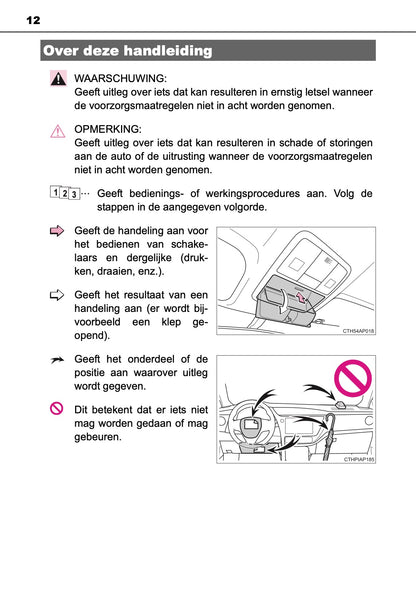 12

Over deze handleiding

WAARSCHUWING:
Geeft uitleg over iets dat kan resulteren in ernstig letsel wanneer de voorzorgsmaatregelen niet in acht worden genomen.

OPMERKING:
Geeft uitleg over iets dat kan resulteren in schade of storingen aan de auto of de uitrusting wanneer de voorzorgsmaatregelen niet in acht worden genomen.

1 2 3 ··· Geeft bedienings- of werkingsprocedures aan. Volg de stappen in de aangegeven volgorde.

Geeft de handeling aan voor het bedienen van schakelaars en dergelijke (drukken, draaien, enz.).

Geeft het resultaat van een handeling aan (er wordt bijvoorbeeld een klep geopend).

CTH54AP018

Geeft het onderdeel of de positie aan waarover uitleg wordt gegeven.

Dit betekent dat er iets niet mag worden gedaan of mag gebeuren.

CTHPIAP185